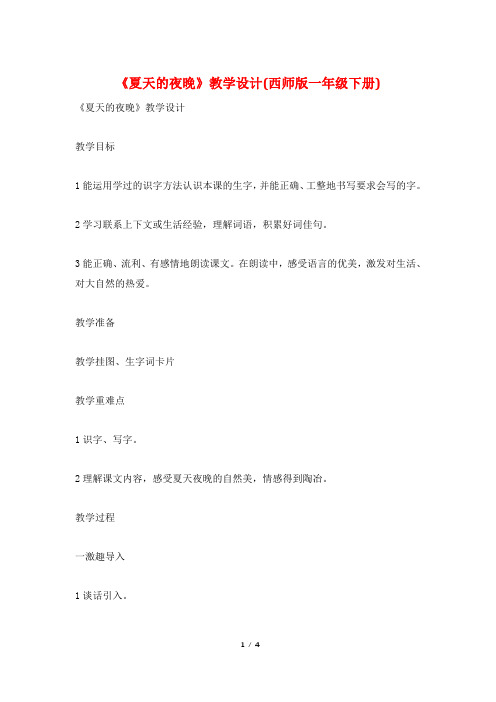 《夏天的夜晚》教学设计(西师版一年级下册)

《夏天的夜晚》教学设计

教学目标

1 能运用学过的识字方法认识本课的生字，并能正确、工整地书写要求会写的字。

2 学习联系上下文或生活经验，理解词语，积累好词佳句。

3 能正确、流利、有感情地朗读课文。在朗读中，感受语言的优美，激发对生活、对大自然的热爱。

教学准备

教学挂图、生字词卡片

教学重难点

1 识字、写字。

2 理解课文内容，感受夏天夜晚的自然美，情感得到陶冶。

教学过程

一激趣导入

1 谈话引入。

1 / 4